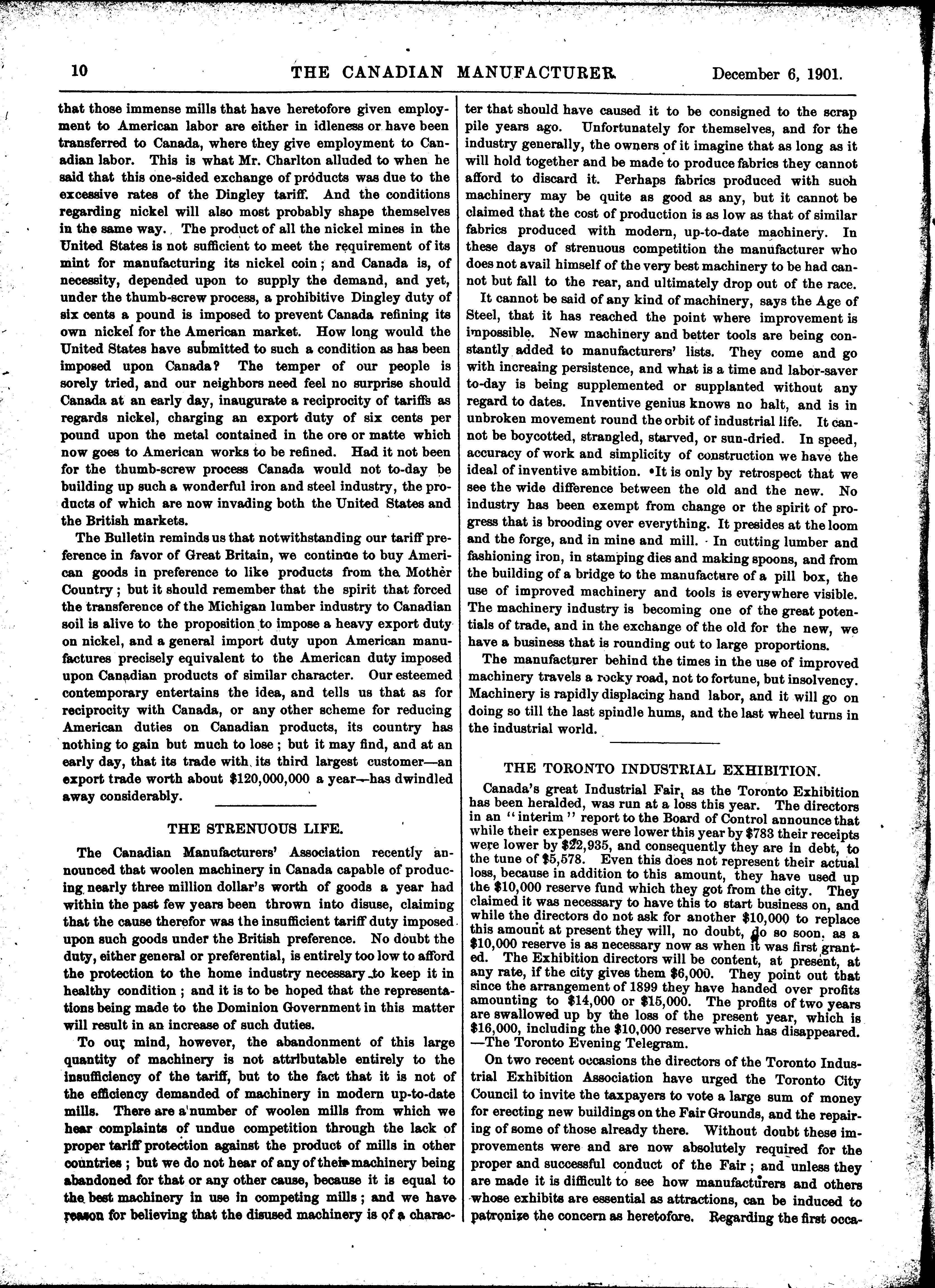 10 THE CANADIAN MANUFACTURER. December 6, 1901.

that those immense mills that have heretofore given employment to American labor are either in idleness or have been transferred to Canada, where they give employment to Canadian labor. This is what Mr. Charlton alluded to when he said that this one-sided exchange of products was due to the excessive rates of the Dingley tariff. And the conditions regarding nickel will also most probably shape themselves in the same way. The product of all the nickel mines in the United States is not sufficient to meet the requirement of its mint for manufacturing its nickel coin; and Canada is, of necessity, depended upon to supply the demand, and yet, under the thumb-screw process, a prohibitive Dingley duty of six cents a pound is imposed to prevent Canada refining its own nickel for the American market. How long would the United States have submitted to such a condition as has been imposed upon Canada? The temper of our people is sorely tried, and our neighbors need feel no surprise should Canada at an early day, inaugurate a reciprocity of tariffs as regards nickel, charging an export duty of six cents per pound upon the metal contained in the ore or matte which now goes to American works to be refined. Had it not been for the thumb-screw process Canada would not to-day be building up such a wonderful iron and steel industry, the products of which are now invading both the United States and the British markets.

The Bulletin reminds us that notwithstanding our tariff preference in favor of Great Britain, we continue to buy American goods in preference to like products from the Mother Country; but it should remember that the spirit that forced the transference of the Michigan lumber industry to Canadian soil is alive to the proposition to impose a heavy export duty on nickel, and a general import duty upon American manufactures precisely equivalent to the American duty imposed upon Canadian products of similar character. Our esteemed contemporary entertains the idea, and tells us that as for reciprocity with Canada, or any other scheme for reducing American duties on Canadian products, its country has nothing to gain but much to lose; but it may find, and at an early day, that its trade with its third largest customer—an export trade worth about $120,000,000 a year—has dwindled away considerably.

THE STRENUOUS LIFE.

The Canadian Manufacturers' Association recently announced that woolen machinery in Canada capable of producing nearly three million dollar's worth of goods a year had within the past few years been thrown into disuse, claiming that the cause therefor was the insufficient tariff duty imposed upon such goods under the British preference. No doubt the duty, either general or preferential, is entirely too low to afford the protection to the home industry necessary to keep it in healthy condition; and it is to be hoped that the representations being made to the Dominion Government in this matter will result in an increase of such duties.

To our mind, however, the abandonment of this large quantity of machinery is not attributable entirely to the insufficiency of the tariff, but to the fact that it is not of the efficiency demanded of machinery in modern up-to-date mills. There are a number of woolen mills from which we hear complaints of undue competition through the lack of proper tariff protection against the product of mills in other countries; but we do not hear of any of their machinery being abandoned for that or any other cause, because it is equal to the best machinery in use in competing mills; and we have reason for believing that the disused machinery is of a character that should have caused it to be consigned to the scrap pile years ago. Unfortunately for themselves, and for the industry generally, the owners of it imagine that as long as it will hold together and be made to produce fabrics they cannot afford to discard it. Perhaps fabrics produced with such machinery may be quite as good as any, but it cannot be claimed that the cost of production is as low as that of similar fabrics produced with modern, up-to-date machinery. In these days of strenuous competition the manufacturer who does not avail himself of the very best machinery to be had cannot but fall to the rear, and ultimately drop out of the race.

It cannot be said of any kind of machinery, says the Age of Steel, that it has reached the point where improvement is impossible. New machinery and better tools are being constantly added to manufacturers' lists. They come and go with increaing persistence, and what is a time and labor-saver to-day is being supplemented or supplanted without any regard to dates. Inventive genius knows no halt, and is in unbroken movement round the orbit of industrial life. It cannot be boycotted, strangled, starved, or sun-dried. In speed, accuracy of work and simplicity of construction we have the ideal of inventive ambition. It is only by retrospect that we see the wide difference between the old and the new. No industry has been exempt from change or the spirit of progress that is brooding over everything. It presides at the loom and the forge, and in mine and mill. In cutting lumber and fashioning iron, in stamping dies and making spoons, and from the building of a bridge to the manufacture of a pill box, the use of improved machinery and tools is everywhere visible. The machinery industry is becoming one of the great potentials of trade, and in the exchange of the old for the new, we have a business that is rounding out to large proportions.

The manufacturer behind the times in the use of improved machinery travels a rocky road, not to fortune, but insolvency. Machinery is rapidly displacing hand labor, and it will go on doing so till the last spindle hums, and the last wheel turns in the industrial world.

THE TORONTO INDUSTRIAL EXHIBITION.

Canada's great Industrial Fair, as the Toronto Exhibition has been heralded, was run at a loss this year. The directors in an "interim" report to the Board of Control announce that while their expenses were lower this year by $783 their receipts were lower by $22,935, and consequently they are in debt, to the tune of $5,578. Even this does not represent their actual loss, because in addition to this amount, they have used up the $10,000 reserve fund which they got from the city. They claimed it was necessary to have this to start business on, and while the directors do not ask for another $10,000 to replace this amount at present they will, no doubt, do so soon, as a $10,000 reserve is as necessary now as when it was first granted. The Exhibition directors will be content, at present, at any rate, if the city gives them $6,000. They point out that since the arrangement of 1899 they have handed over profits amounting to $14,000 or $15,000. The profits of two years are swallowed up by the loss of the present year, which is $16,000, including the $10,000 reserve which has disappeared. —The Toronto Evening Telegram.

On two recent occasions the directors of the Toronto Industrial Exhibition Association have urged the Toronto City Council to invite the taxpayers to vote a large sum of money for erecting new buildings on the Fair Grounds, and the repairing of some of those already there. Without doubt these improvements were and are now absolutely required for the proper and successful conduct of the Fair; and unless they are made it is difficult to see how manufacturers and others whose exhibits are essential as attractions, can be induced to patronize the concern as heretofore. Regarding the first occa-